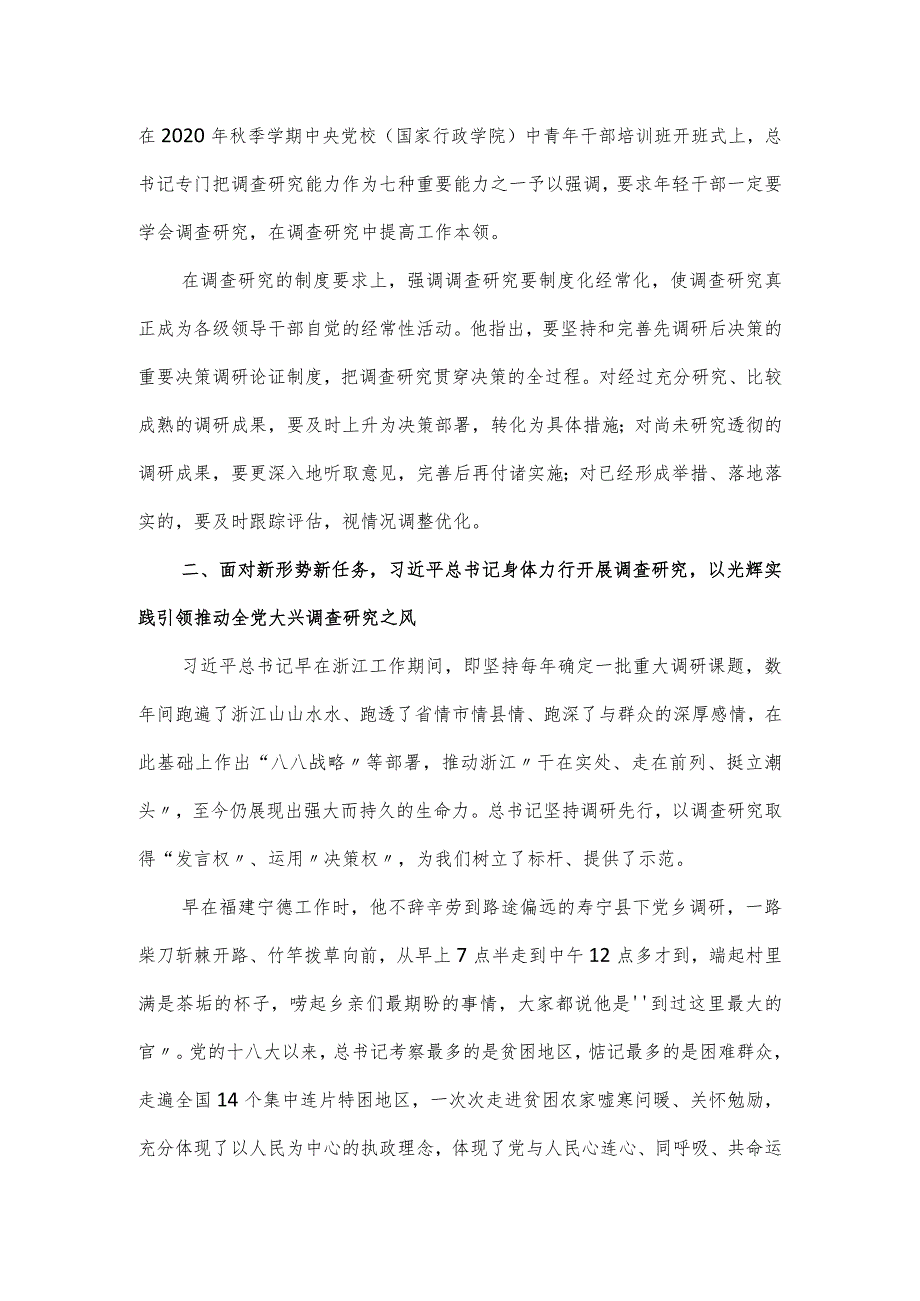 在2020年秋季学期中央党校（国家行政学院）中青年干部培训班开班式上，总书记专门把调查研究能力作为七种重要能力之一予以强调，要求年轻干部一定要学会调查研究，在调查研究中提高工作本领。

在调查研究的制度要求上，强调调查研究要制度化经常化，使调查研究真正成为各级领导干部自觉的经常性活动。他指出，要坚持和完善先调研后决策的重要决策调研论证制度，把调查研究贯穿决策的全过程。对经过充分研究、比较成熟的调研成果，要及时上升为决策部署，转化为具体措施；对尚未研究透彻的调研成果，要更深入地听取意见，完善后再付诸实施；对已经形成举措、落地落实的，要及时跟踪评估，视情况调整优化。

二、面对新形势新任务，习近平总书记身体力行开展调查研究，以光辉实践引领推动全党大兴调查研究之风

习近平总书记早在浙江工作期间，即坚持每年确定一批重大调研课题，数年间跑遍了浙江山山水水、跑透了省情市情县情、跑深了与群众的深厚感情，在此基础上作出“八八战略〃等部署，推动浙江〃干在实处、走在前列、挺立潮头〃，至今仍展现出强大而持久的生命力。总书记坚持调研先行，以调查研究取得“发言权〃、运用〃决策权〃，为我们树立了标杆、提供了示范。

早在福建宁德工作时，他不辞辛劳到路途偏远的寿宁县下党乡调研，一路柴刀斩棘开路、竹竿拨草向前，从早上7点半走到中午12点多才到，端起村里满是茶垢的杯子，唠起乡亲们最期盼的事情，大家都说他是''到过这里最大的官〃。党的十八大以来，总书记考察最多的是贫困地区，惦记最多的是困难群众，走遍全国14个集中连片特困地区，一次次走进贫困农家嘘寒问暖、关怀勉励，充分体现了以人民为中心的执政理念，体现了党与人民心连心、同呼吸、共命运